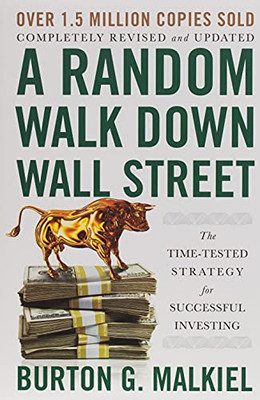 OVER 1.5 MILLION COPIES SOLD
COMPLETELY REVISED and UPDATED

A RANDOM WALK DOWN WALL STREET

The TIME-TESTED STRATEGY for SUCCESSFUL INVESTING

BURTON G. MALKIEL